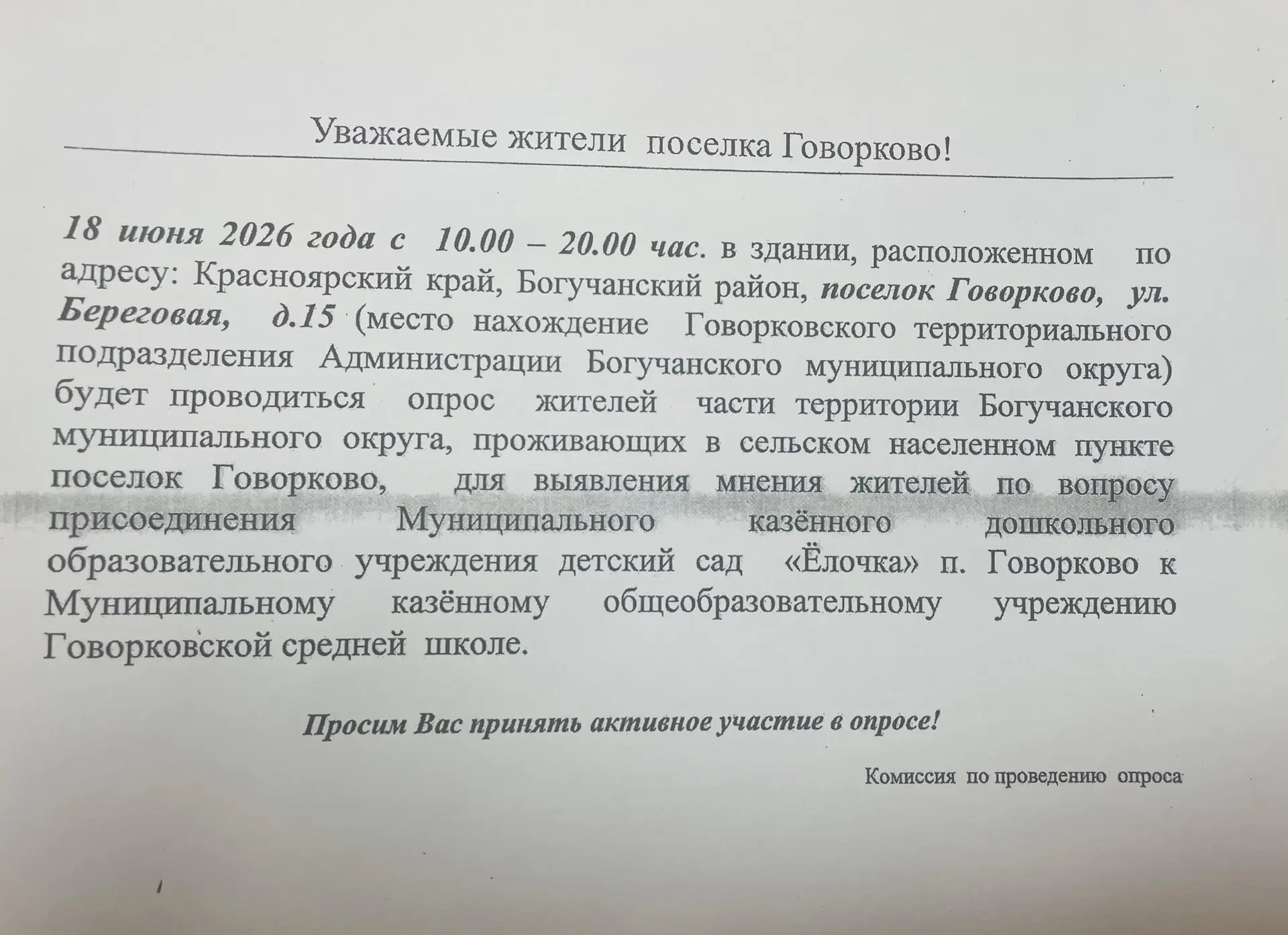 Уважаемые жители поселка Говорково!

18 июня 2026 года с 10.00 – 20.00 час. в здании, расположенном по адресу: Красноярский край, Богучанский район, поселок Говорково, ул. Береговая, д.15 (место нахождение Говорковского территориального подразделения Администрации Богучанского муниципального округа) будет проводиться опрос жителей части территории Богучанского муниципального округа, проживающих в сельском населенном пункте поселок Говорково, для выявления мнения жителей по вопросу присоединения Муниципального казённого дошкольного образовательного учреждения детский сад «Ёлочка» п. Говорково к Муниципальному казённому общеобразовательному учреждению Говорковской средней школе.

Просим Вас принять активное участие в опросе!

Комиссия по проведению опроса